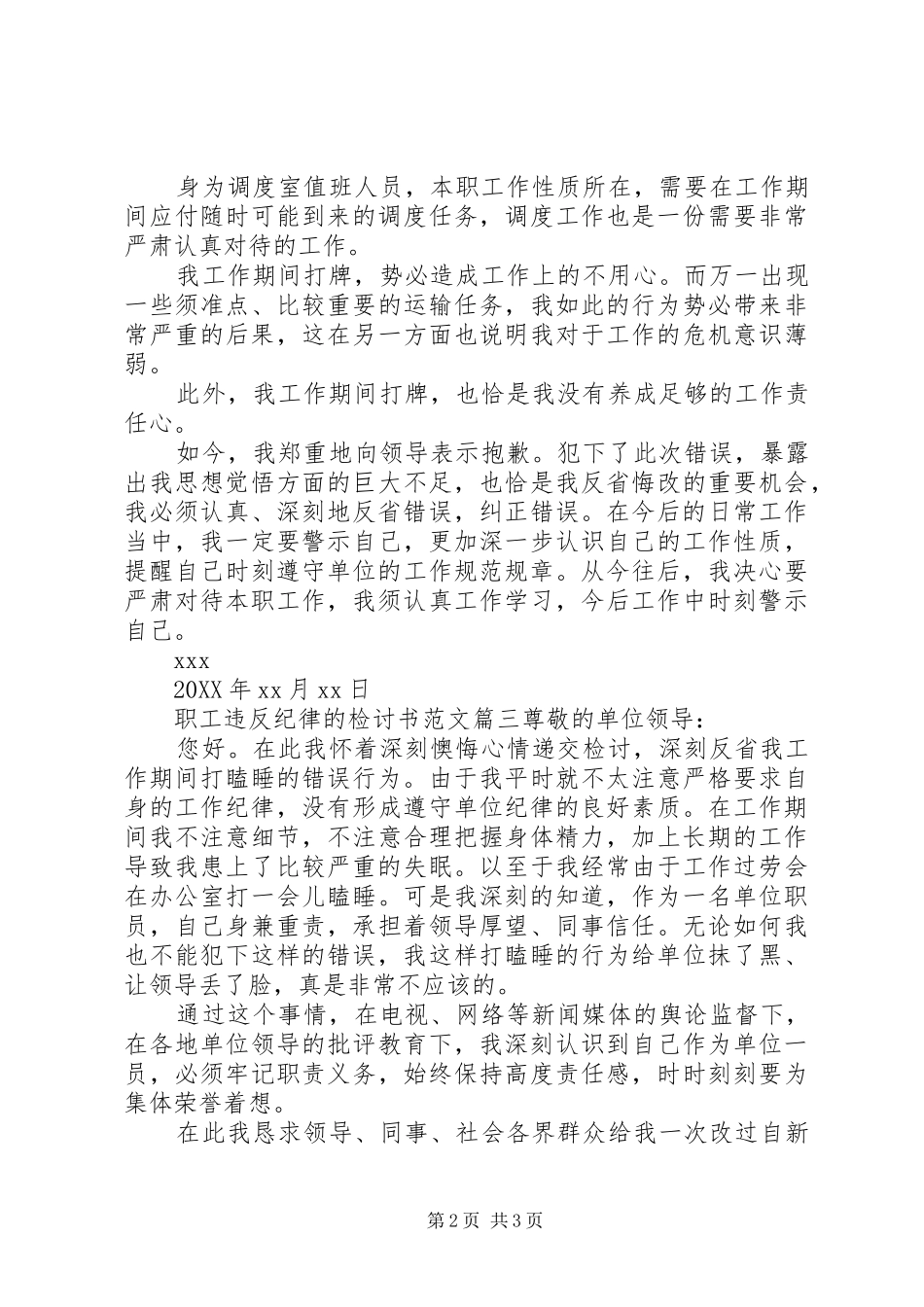 身为调度室值班人员，本职工作性质所在，需要在工作期间应付随时可能到来的调度任务，调度工作也是一份需要非常严肃认真对待的工作。

我工作期间打牌，势必造成工作上的不用心。而万一出现一些须准点、比较重要的运输任务，我如此的行为势必带来非常严重的后果，这在另一方面也说明我对于工作的危机意识薄弱。

此外，我工作期间打牌，也恰是我没有养成足够的工作责任心。

如今，我郑重地向领导表示抱歉。犯下了此次错误，暴露出我思想觉悟方面的巨大不足，也恰是我反省悔改的重要机会，我必须认真、深刻地反省错误，纠正错误。在今后的日常工作当中，我一定要警示自己，更加深一步认识自己的工作性质，提醒自己时刻遵守单位的工作规范规章。从今往后，我决心要严肃对待本职工作，我须认真工作学习，今后工作中时刻警示自己。

xxx

20XX 年 xx 月 xx 日

职工违反纪律的检讨书范文篇三尊敬的单位领导：

您好。在此我怀着深刻懊悔心情递交检讨，深刻反省我工作期间打瞌睡的错误行为。由于我平时就不太注意严格要求自身的工作纪律，没有形成遵守单位纪律的良好素质。在工作期间我不注意细节，不注意合理把握身体精力，加上长期的工作导致我患上了比较严重的失眠。以至于我经常由于工作过劳会在办公室打一会儿瞌睡。可是我深刻的知道，作为一名单位职员，自己身兼重责，承担着领导厚望、同事信任。无论如何我也不能犯下这样的错误，我这样打瞌睡的行为给单位抹了黑、让领导丢了脸，真是非常不应该的。

通过这个事情，在电视、网络等新闻媒体的舆论监督下，在各地单位领导的批评教育下，我深刻认识到自己作为单位一员，必须牢记职责义务，始终保持高度责任感，时时刻刻要为集体荣誉着想。

在此我恳求领导、同事、社会各界群众给我一次改过自新

第 2 页 共 3 页